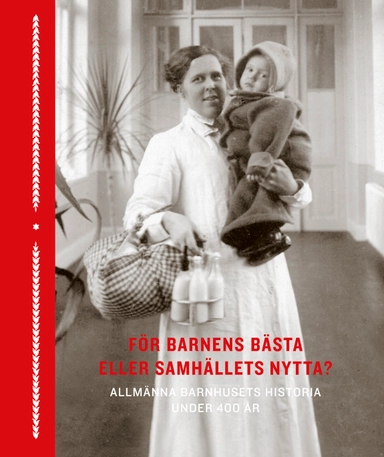 FÖR BARNENS BÄSTA ELLER SAMHÄLLETS NYTTA?

ALLMÄNNA BARNHUSETS HISTORIA UNDER 400 ÅR